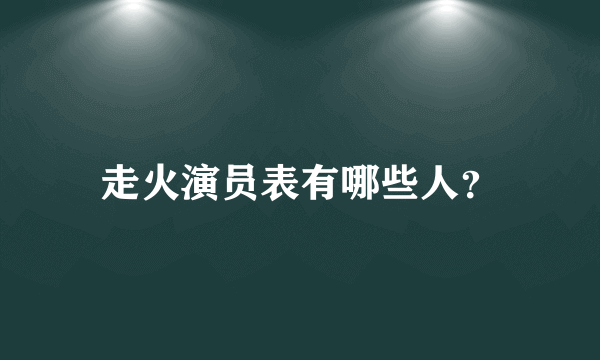 走火演员表有哪些人？